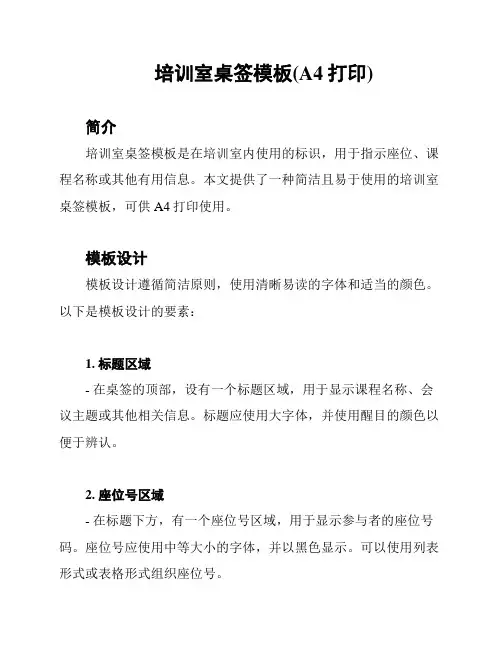 培训室桌签模板(A4 打印)

简介

培训室桌签模板是在培训室内使用的标识，用于指示座位、课程名称或其他有用信息。本文提供了一种简洁且易于使用的培训室桌签模板，可供 A4 打印使用。

模板设计

模板设计遵循简洁原则，使用清晰易读的字体和适当的颜色。以下是模板设计的要素：

1. 标题区域

- 在桌签的顶部，设有一个标题区域，用于显示课程名称、会议主题或其他相关信息。标题应使用大字体，并使用醒目的颜色以便于辨认。

2. 座位号区域

- 在标题下方，有一个座位号区域，用于显示参与者的座位号码。座位号应使用中等大小的字体，并以黑色显示。可以使用列表形式或表格形式组织座位号。